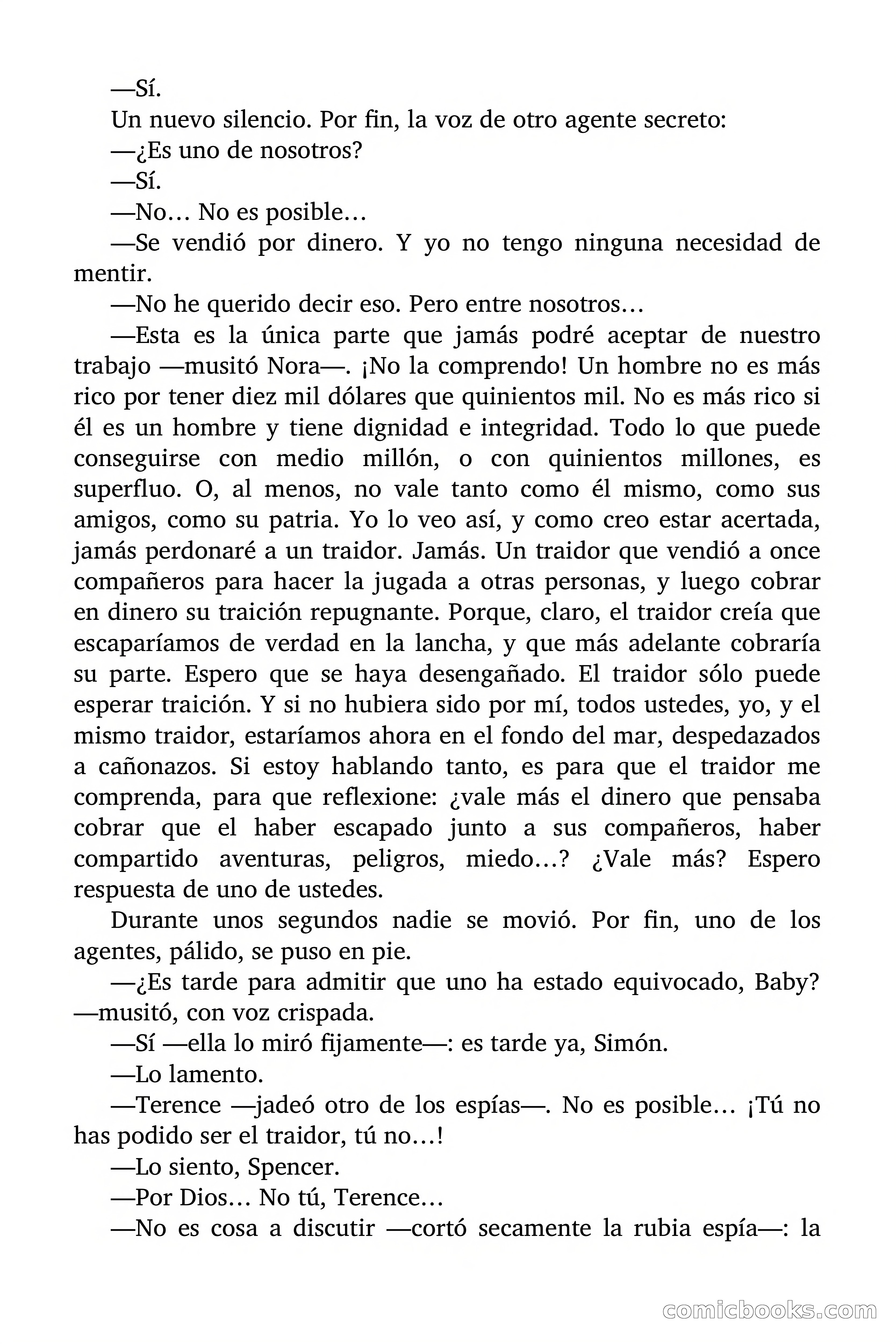 —Sí.

Un nuevo silencio. Por fin, la voz de otro agente secreto:

—¿Es uno de nosotros?

—Sí.

—No… No es posible…

—Se vendió por dinero. Y yo no tengo ninguna necesidad de mentir.

—No he querido decir eso. Pero entre nosotros…

—Esta es la única parte que jamás podré aceptar de nuestro trabajo —musitó Nora—. ¡No la comprendo! Un hombre no es más rico por tener diez mil dólares que quinientos mil. No es más rico si él es un hombre y tiene dignidad e integridad. Todo lo que puede conseguirse con medio millón, o con quinientos millones, es superfluo. O, al menos, no vale tanto como él mismo, como sus amigos, como su patria. Yo lo veo así, y como creo estar acertada, jamás perdonaré a un traidor. Jamás. Un traidor que vendió a once compañeros para hacer la jugada a otras personas, y luego cobrar en dinero su traición repugnante. Porque, claro, el traidor creía que escaparíamos de verdad en la lancha, y que más adelante cobraría su parte. Espero que se haya desengañado. El traidor sólo puede esperar traición. Y si no hubiera sido por mí, todos ustedes, yo, y el mismo traidor, estaríamos ahora en el fondo del mar, despedazados a cañonazos. Si estoy hablando tanto, es para que el traidor me comprenda, para que reflexione: ¿vale más el dinero que pensaba cobrar que el haber escapado junto a sus compañeros, haber compartido aventuras, peligros, miedo…? ¿Vale más? Espero respuesta de uno de ustedes.

Durante unos segundos nadie se movió. Por fin, uno de los agentes, pálido, se puso en pie.

—¿Es tarde para admitir que uno ha estado equivocado, Baby? —musitó, con voz crispada.

—Sí —ella lo miró fijamente—: es tarde ya, Simón.

—Lo lamento.

—Terence —jadeó otro de los espías—. No es posible… ¡Tú no has podido ser el traidor, tú no…!

—Lo siento, Spencer.

—Por Dios… No tú, Terence…

—No es cosa a discutir —cortó secamente la rubia espía—: la

comicbooks.com